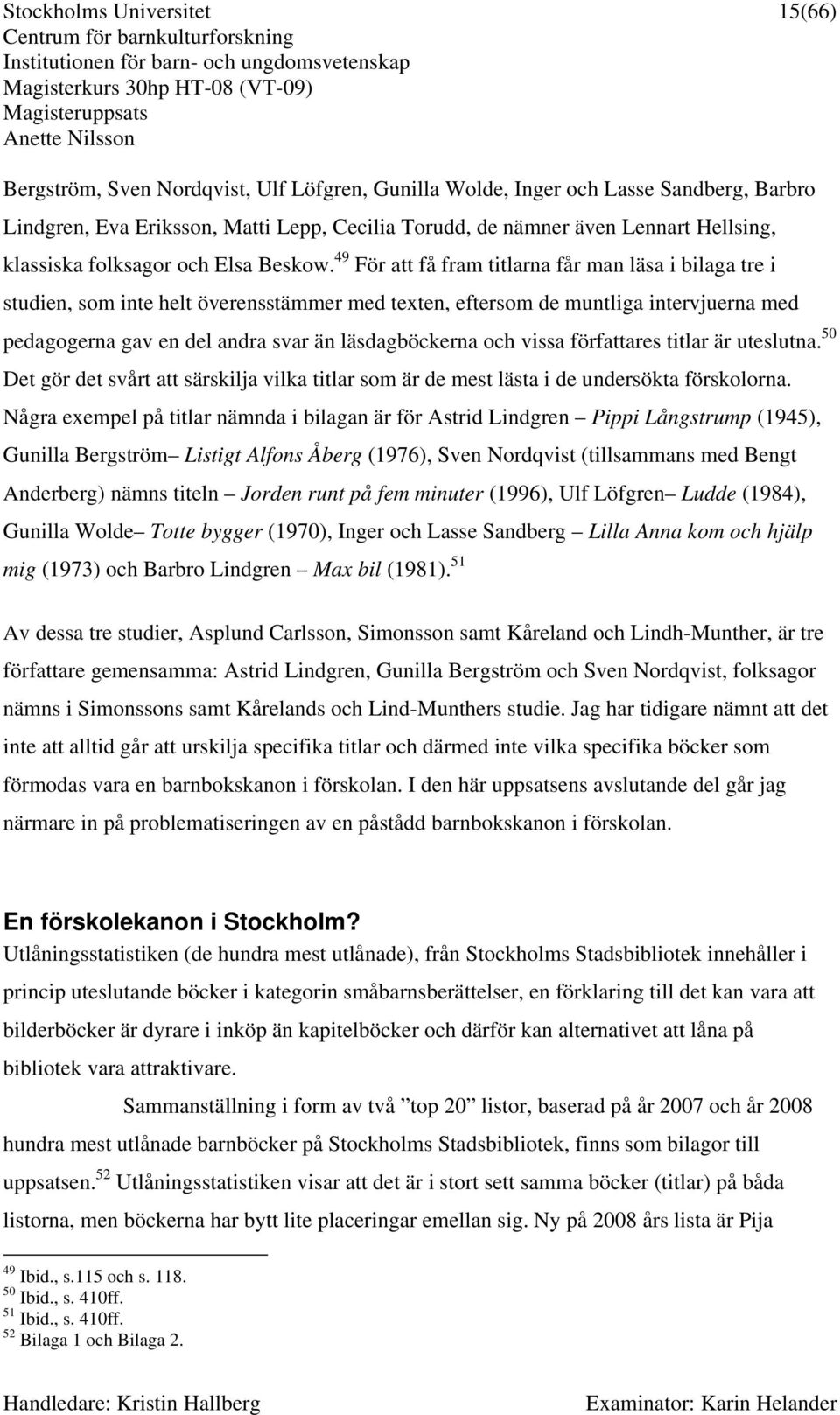 Stockholms Universitet
Centrum för barnkulturforskning
Institutionen för barn- och ungdomsvetenskap
Magisterkurs 30hp HT-08 (VT-09)
Magisteruppsats
Anette Nilsson

15(66)

Bergström, Sven Nordqvist, Ulf Löfgren, Gunilla Wolde, Inger och Lasse Sandberg, Barbro Lindgren, Eva Eriksson, Matti Lepp, Cecilia Torudd, de nämner även Lennart Hellsing, klassiska folksagor och Elsa Beskow.$^{49}$ För att få fram titlarna får man läsa i bilaga tre i studien, som inte helt överensstämmer med texten, eftersom de muntliga intervjuerna med pedagogerna gav en del andra svar än läsdagböckerna och vissa författares titlar är uteslutna.$^{50}$ Det gör det svårt att särskilja vilka titlar som är de mest lästa i de undersökta förskolorna. Några exempel på titlar nämnda i bilagan är för Astrid Lindgren – Pippi Långstrump (1945), Gunilla Bergström– Listigt Alfons Åberg (1976), Sven Nordqvist (tillsammans med Bengt Anderberg) nämns titeln – Jorden runt på fem minuter (1996), Ulf Löfgren– Ludde (1984), Gunilla Wolde– Totte bygger (1970), Inger och Lasse Sandberg – Lilla Anna kom och hjälp mig (1973) och Barbro Lindgren – Max bil (1981).$^{51}$

Av dessa tre studier, Asplund Carlsson, Simonsson samt Kåreland och Lindh-Munther, är tre författare gemensamma: Astrid Lindgren, Gunilla Bergström och Sven Nordqvist, folksagor nämns i Simonssons samt Kårelands och Lind-Munthers studie. Jag har tidigare nämnt att det inte att alltid går att urskilja specifika titlar och därmed inte vilka specifika böcker som förmodas vara en barnbokskanon i förskolan. I den här uppsatsens avslutande del går jag närmare in på problematiseringen av en påstådd barnbokskanon i förskolan.

En förskolekanon i Stockholm?
Utlåningsstatistiken (de hundra mest utlånade), från Stockholms Stadsbibliotek innehåller i princip uteslutande böcker i kategorin småbarnsberättelser, en förklaring till det kan vara att bilderböcker är dyrare i inköp än kapitelböcker och därför kan alternativet att låna på bibliotek vara attraktivare.

Sammanställning i form av två ”top 20” listor, baserad på år 2007 och år 2008 hundra mest utlånade barnböcker på Stockholms Stadsbibliotek, finns som bilagor till uppsatsen.$^{52}$ Utlåningsstatistiken visar att det är i stort sett samma böcker (titlar) på båda listorna, men böckerna har bytt lite placeringar emellan sig. Ny på 2008 års lista är Pija

$^{49}$ Ibid., s.115 och s. 118.
$^{50}$ Ibid., s. 410ff.
$^{51}$ Ibid., s. 410ff.
$^{52}$ Bilaga 1 och Bilaga 2.

Handledare: Kristin Hallberg
Examinator: Karin Helander